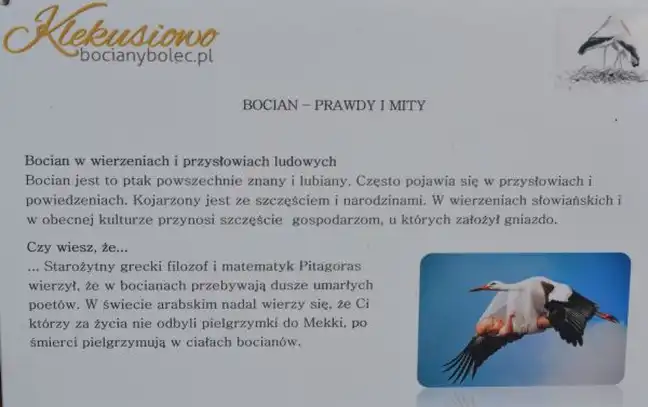 Klekusiowo
bocianybolec.pl

BOCIAN – PRAWDY I MITY

Bocian w wierzeniach i przysłowiach ludowych
Bocian jest to ptak powszechnie znany i lubiany. Często pojawia się w przysłowiach i powiedzeniach. Kojarzony jest ze szczęściem i narodzinami. W wierzeniach słowiańskich i w obecnej kulturze przynosi szczęście gospodarzom, u których założył gniazdo.

Czy wiesz, że...
... Starożytny grecki filozof i matematyk Pitagoras wierzył, że w bocianach przebywają dusze umarłych poetów. W świecie arabskim nadal wierzy się, że Ci którzy za życia nie odbyli pielgrzymki do Mekki, po śmierci pielgrzymują w ciałach bocianów.